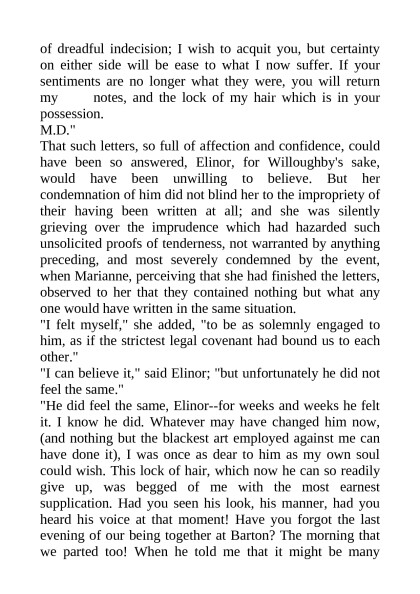 of dreadful indecision; I wish to acquit you, but certainty on either side will be ease to what I now suffer. If your sentiments are no longer what they were, you will return my notes, and the lock of my hair which is in your possession.
M.D."
That such letters, so full of affection and confidence, could have been so answered, Elinor, for Willoughby's sake, would have been unwilling to believe. But her condemnation of him did not blind her to the impropriety of their having been written at all; and she was silently grieving over the imprudence which had hazarded such unsolicited proofs of tenderness, not warranted by anything preceding, and most severely condemned by the event, when Marianne, perceiving that she had finished the letters, observed to her that they contained nothing but what any one would have written in the same situation.
"I felt myself," she added, "to be as solemnly engaged to him, as if the strictest legal covenant had bound us to each other."
"I can believe it," said Elinor; "but unfortunately he did not feel the same."
"He did feel the same, Elinor--for weeks and weeks he felt it. I know he did. Whatever may have changed him now, (and nothing but the blackest art employed against me can have done it), I was once as dear to him as my own soul could wish. This lock of hair, which now he can so readily give up, was begged of me with the most earnest supplication. Had you seen his look, his manner, had you heard his voice at that moment! Have you forgot the last evening of our being together at Barton? The morning that we parted too! When he told me that it might be many